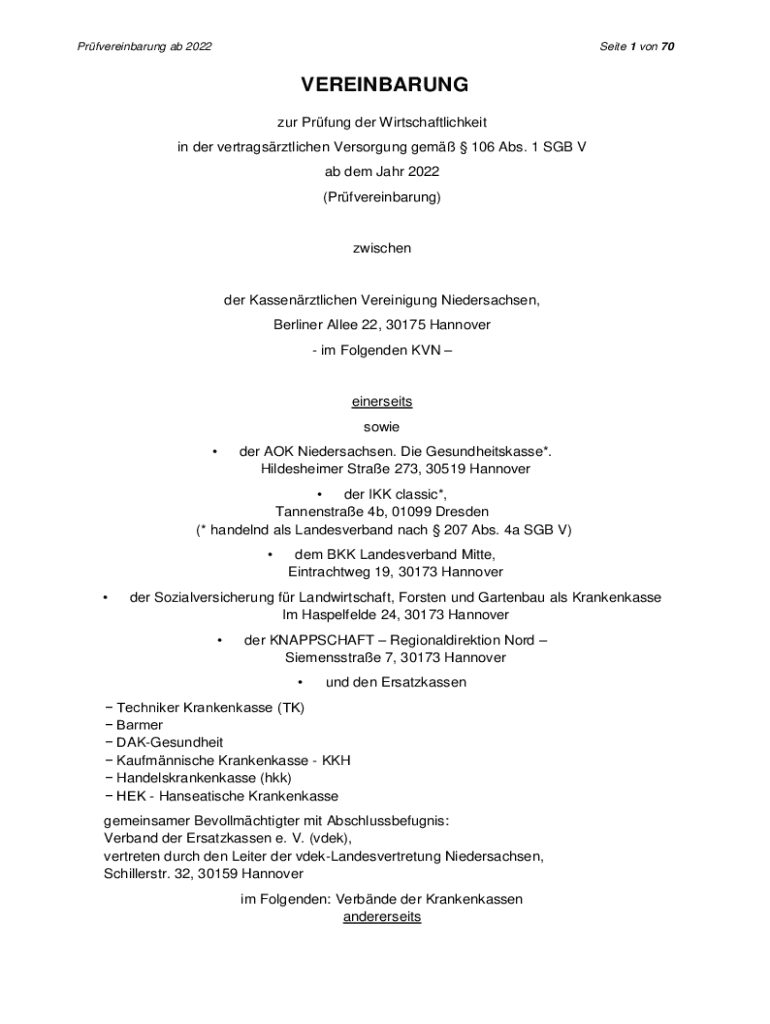 Prüfvereinbarung ab 2022

Seite 1 von 70

VEREINBARUNG

zur Prüfung der Wirtschaftlichkeit
in der vertragsärztlichen Versorgung gemäß § 106 Abs. 1 SGB V
ab dem Jahr 2022
(Prüfvereinbarung)

zwischen

der Kassenärztlichen Vereinigung Niedersachsen,
Berliner Allee 22, 30175 Hannover
- im Folgenden KVN –

einerseits
sowie

• der AOK Niedersachsen. Die Gesundheitskasse*.
Hildesheimer Straße 273, 30519 Hannover

• der IKK classic*,
Tannenstraße 4b, 01099 Dresden
(* handelnd als Landesverband nach § 207 Abs. 4a SGB V)

• dem BKK Landesverband Mitte,
Eintrachtweg 19, 30173 Hannover

• der Sozialversicherung für Landwirtschaft, Forsten und Gartenbau als Krankenkasse
Im Haspelfelde 24, 30173 Hannover

• der KNAPPSCHAFT – Regionaldirektion Nord –
Siemensstraße 7, 30173 Hannover

• und den Ersatzkassen

− Techniker Krankenkasse (TK)
− Barmer
− DAK-Gesundheit
− Kaufmännische Krankenkasse - KKH
− Handelskrankenkasse (hkk)
− HEK - Hanseatische Krankenkasse

gemeinsamer Bevollmächtigter mit Abschlussbefugnis:
Verband der Ersatzkassen e. V. (vdek),
vertreten durch den Leiter der vdek-Landesvertretung Niedersachsen,
Schillerstr. 32, 30159 Hannover

im Folgenden: Verbände der Krankenkassen
andererseits